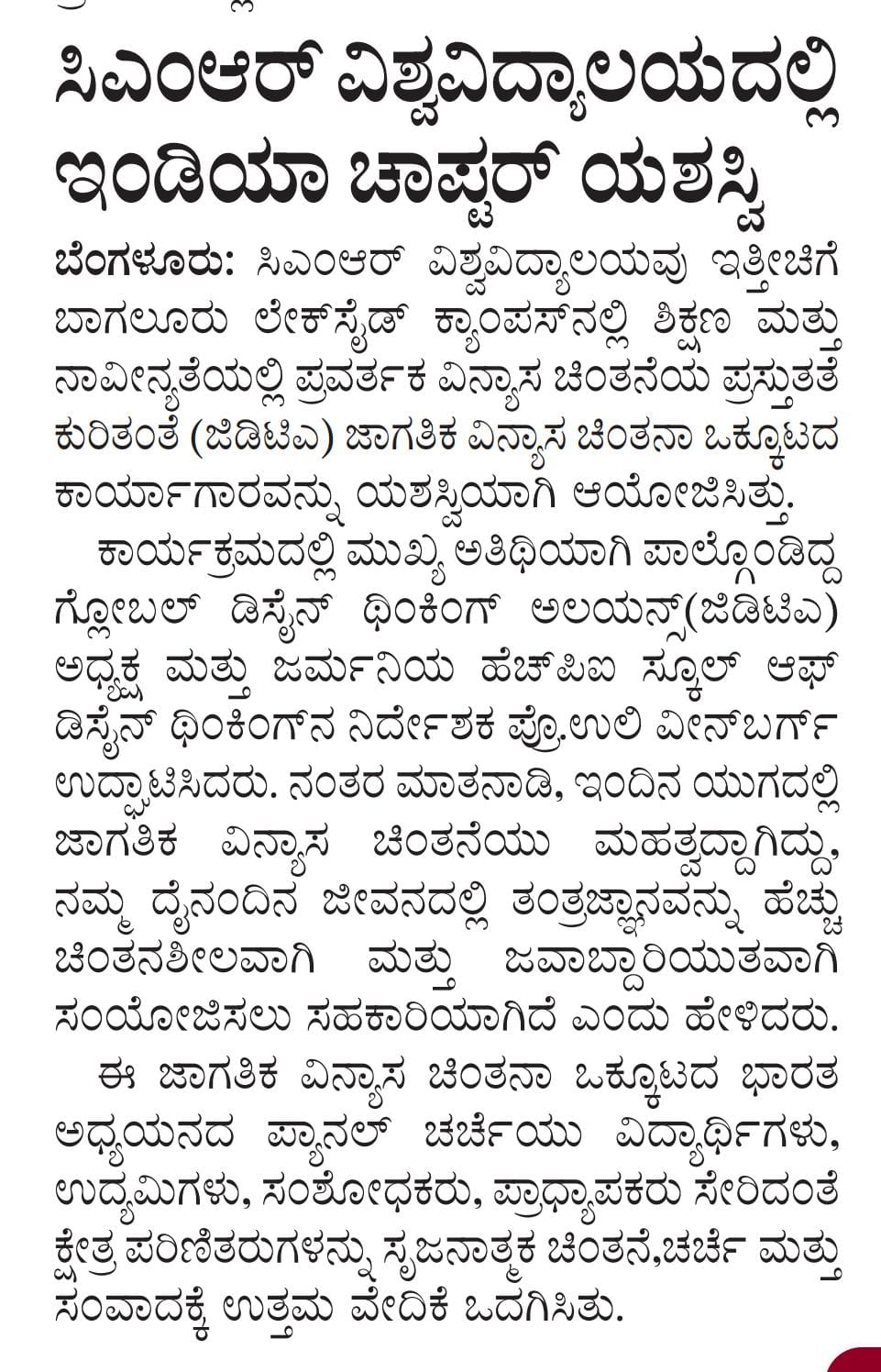 ಸಿಎಂಆರ್ ವಿಶ್ವವಿದ್ಯಾಲಯದಲ್ಲಿ ಇಂಡಿಯಾ ಚಾಪ್ಟರ್ ಯಶಸ್ವಿ

ಬೆಂಗಳೂರು: ಸಿಎಂಆರ್ ವಿಶ್ವವಿದ್ಯಾಲಯವು ಇತ್ತೀಚಿಗೆ ಬಾಗಲೂರು ಲೇಕ್‌ಸೈಡ್ ಕ್ಯಾಂಪಸ್‌ನಲ್ಲಿ ಶಿಕ್ಷಣ ಮತ್ತು ನಾವೀನ್ಯತೆಯಲ್ಲಿ ಪ್ರವರ್ತಕ ವಿನ್ಯಾಸ ಚಿಂತನೆಯ ಪ್ರಸ್ತುತತೆ ಕುರಿತಂತೆ (ಜಿಡಿಟಿಎ) ಜಾಗತಿಕ ವಿನ್ಯಾಸ ಚಿಂತನಾ ಒಕ್ಕೂಟದ ಕಾರ್ಯಾಗಾರವನ್ನು ಯಶಸ್ವಿಯಾಗಿ ಆಯೋಜಿಸಿತ್ತು.

ಕಾರ್ಯಕ್ರಮದಲ್ಲಿ ಮುಖ್ಯ ಅತಿಥಿಯಾಗಿ ಪಾಲ್ಗೊಂಡಿದ್ದ ಗ್ಲೋಬಲ್ ಡಿಸೈನ್ ಥಿಂಕಿಂಗ್ ಅಲಯನ್ಸ್(ಜಿಡಿಟಿಎ) ಅಧ್ಯಕ್ಷ ಮತ್ತು ಜರ್ಮನಿಯ ಹೆಚ್‌ಪಿಐ ಸ್ಕೂಲ್ ಆಫ್ ಡಿಸೈನ್ ಥಿಂಕಿಂಗ್‌ನ ನಿರ್ದೇಶಕ ಪ್ರೊ.ಉಲಿ ವೀನ್‌ಬರ್ಗ್ ಉದ್ಘಾಟಿಸಿದರು. ನಂತರ ಮಾತನಾಡಿ, ಇಂದಿನ ಯುಗದಲ್ಲಿ ಜಾಗತಿಕ ವಿನ್ಯಾಸ ಚಿಂತನೆಯು ಮಹತ್ವದ್ದಾಗಿದ್ದು, ನಮ್ಮ ದೈನಂದಿನ ಜೀವನದಲ್ಲಿ ತಂತ್ರಜ್ಞಾನವನ್ನು ಹೆಚ್ಚು ಚಿಂತನಶೀಲವಾಗಿ ಮತ್ತು ಜವಾಬ್ದಾರಿಯುತವಾಗಿ ಸಂಯೋಜಿಸಲು ಸಹಕಾರಿಯಾಗಿದೆ ಎಂದು ಹೇಳಿದರು.

ಈ ಜಾಗತಿಕ ವಿನ್ಯಾಸ ಚಿಂತನಾ ಒಕ್ಕೂಟದ ಭಾರತ ಅಧ್ಯಯನದ ಪ್ಯಾನಲ್ ಚರ್ಚೆಯು ವಿದ್ಯಾರ್ಥಿಗಳು, ಉದ್ಯಮಿಗಳು, ಸಂಶೋಧಕರು, ಪ್ರಾಧ್ಯಾಪಕರು ಸೇರಿದಂತೆ ಕ್ಷೇತ್ರ ಪರಿಣಿತರುಗಳನ್ನು ಸೃಜನಾತ್ಮಕ ಚಿಂತನೆ,ಚರ್ಚೆ ಮತ್ತು ಸಂವಾದಕ್ಕೆ ಉತ್ತಮ ವೇದಿಕೆ ಒದಗಿಸಿತು.